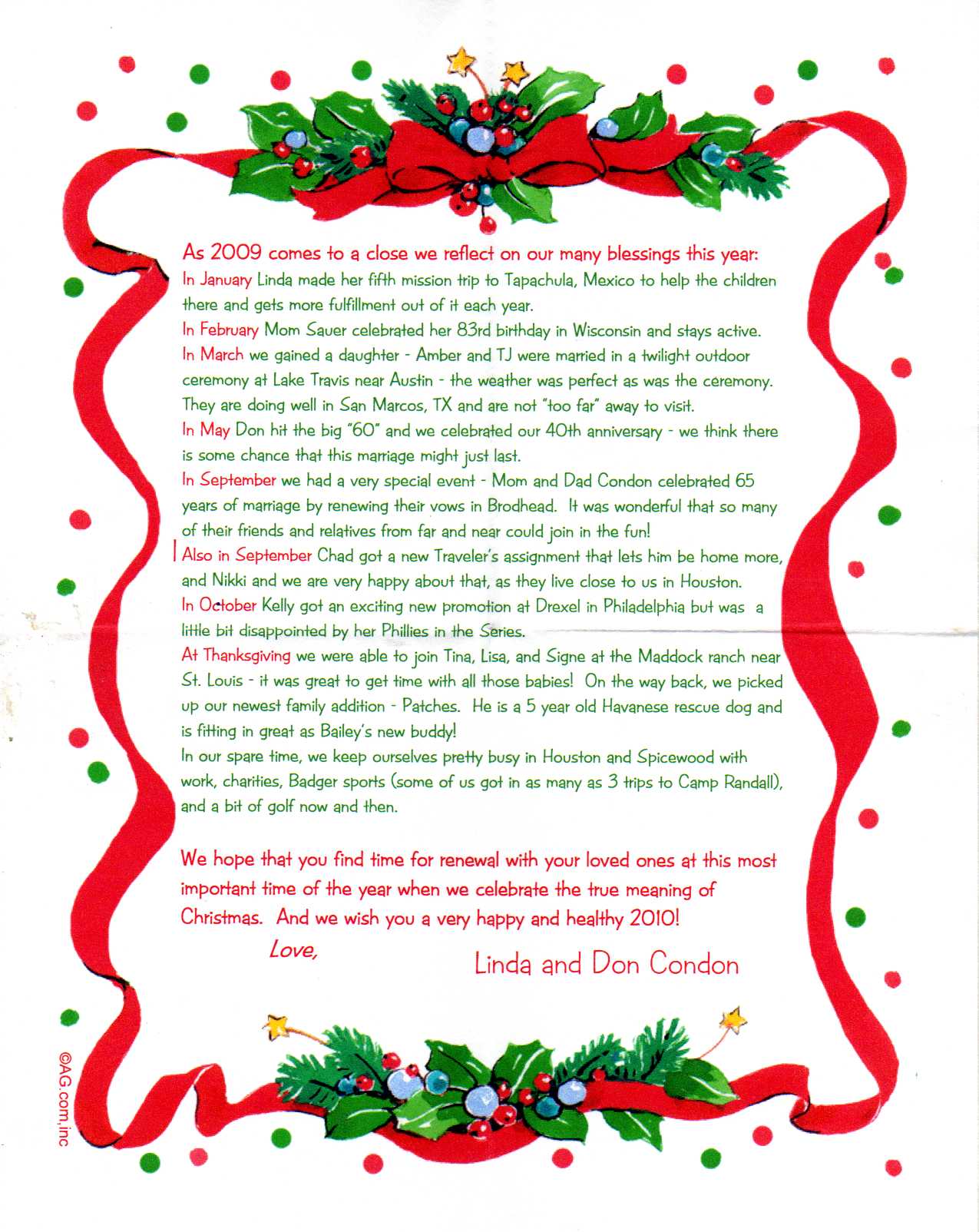 As 2009 comes to a close we reflect on our many blessings this year:
In January Linda made her fifth mission trip to Tapachula, Mexico to help the children there and gets more fulfillment out of it each year.
In February Mom Sauer celebrated her 83rd birthday in Wisconsin and stays active.
In March we gained a daughter - Amber and TJ were married in a twilight outdoor ceremony at Lake Travis near Austin - the weather was perfect as was the ceremony. They are doing well in San Marcos, TX and are not "too far" away to visit.
In May Don hit the big "60" and we celebrated our 40th anniversary - we think there is some chance that this marriage might just last.
In September we had a very special event - Mom and Dad Condon celebrated 65 years of marriage by renewing their vows in Brodhead. It was wonderful that so many of their friends and relatives from far and near could join in the fun!
Also in September Chad got a new Traveler's assignment that lets him be home more, and Nikki and we are very happy about that, as they live close to us in Houston.
In October Kelly got an exciting new promotion at Drexel in Philadelphia but was a little bit disappointed by her Phillies in the Series.
At Thanksgiving we were able to join Tina, Lisa, and Signe at the Maddock ranch near St. Louis - it was great to get time with all those babies! On the way back, we picked up our newest family addition - Patches. He is a 5 year old Havanese rescue dog and is fitting in great as Bailey's new buddy!
In our spare time, we keep ourselves pretty busy in Houston and Spicewood with work, charities, Badger sports (some of us got in as many as 3 trips to Camp Randall), and a bit of golf now and then.

We hope that you find time for renewal with your loved ones at this most important time of the year when we celebrate the true meaning of Christmas. And we wish you a very happy and healthy 2010!

Love,
Linda and Don Condon

©AG.com,inc